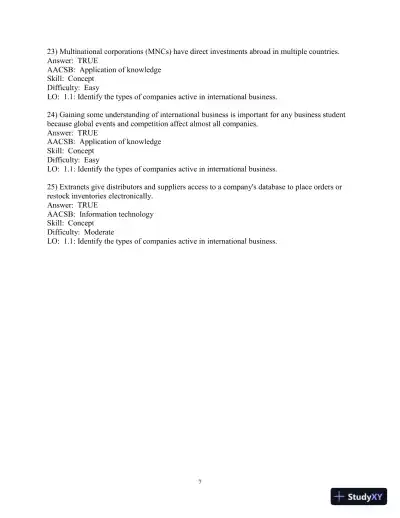 23) Multinational corporations (MNCs) have direct investments abroad in multiple countries.
Answer: TRUE
AACSB: Application of knowledge
Skill: Concept
Difficulty: Easy
LO: 1.1: Identify the types of companies active in international business.

24) Gaining some understanding of international business is important for any business student because global events and competition affect almost all companies.
Answer: TRUE
AACSB: Application of knowledge
Skill: Concept
Difficulty: Easy
LO: 1.1: Identify the types of companies active in international business.

25) Extranets give distributors and suppliers access to a company's database to place orders or restock inventories electronically.
Answer: TRUE
AACSB: Information technology
Skill: Concept
Difficulty: Moderate
LO: 1.1: Identify the types of companies active in international business.

7

StudyXY